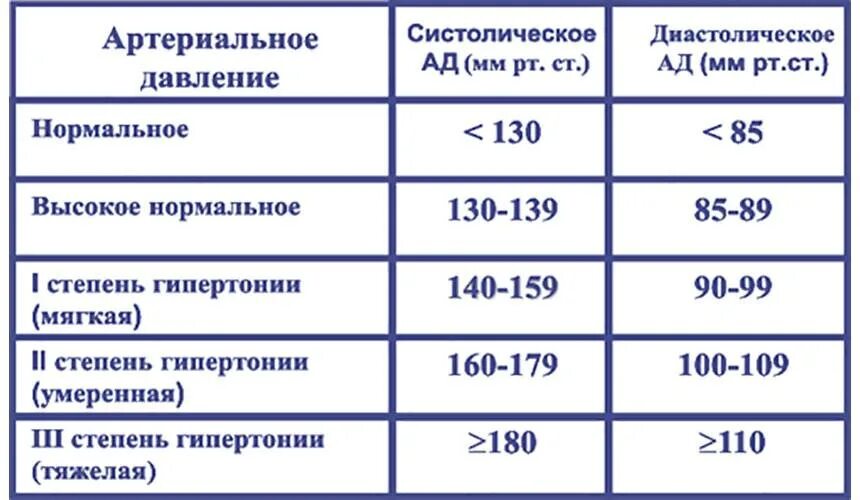 | Артериальное давление | Систолическое АД (мм рт. ст.) | Диастолическое АД (мм рт.ст.) |
|---|---|---|
| Нормальное | < 130 | < 85 |
| Высокое нормальное | 130-139 | 85-89 |
| I степень гипертонии (мягкая) | 140-159 | 90-99 |
| II степень гипертонии (умеренная) | 160-179 | 100-109 |
| III степень гипертонии (тяжелая) | ≥180 | ≥110 |